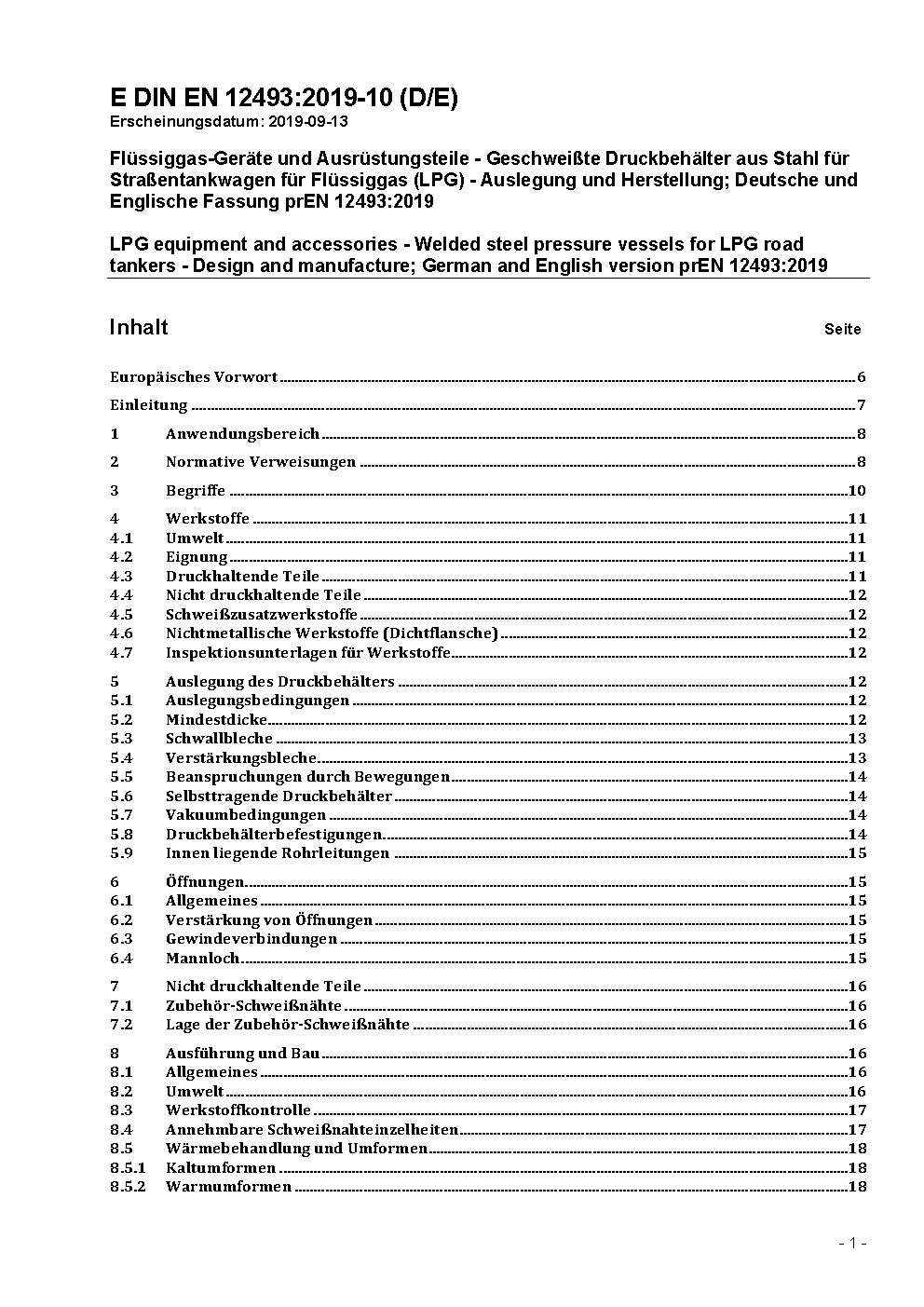 E DIN EN 12493:2019-10 (D/E)
Erscheinungsdatum: 2019-09-13

Flüssiggas-Geräte und Ausrüstungsteile - Geschweißte Druckbehälter aus Stahl für Straßentankwagen für Flüssiggas (LPG) - Auslegung und Herstellung; Deutsche und Englische Fassung prEN 12493:2019

LPG equipment and accessories - Welded steel pressure vessels for LPG road tankers - Design and manufacture; German and English version prEN 12493:2019

Inhalt Seite

Europäisches Vorwort 6
Einleitung 7
1 Anwendungsbereich 8
2 Normative Verweisungen 8
3 Begriffe 10
4 Werkstoffe 11
4.1 Umwelt 11
4.2 Eignung 11
4.3 Druckhaltende Teile 11
4.4 Nicht druckhaltende Teile 12
4.5 Schweißzusatzwerkstoffe 12
4.6 Nichtmetallische Werkstoffe (Dichtflansche) 12
4.7 Inspektionsunterlagen für Werkstoffe 12
5 Auslegung des Druckbehälters 12
5.1 Auslegungsbedingungen 12
5.2 Mindestdicke 12
5.3 Schwallbleche 13
5.4 Verstärkungsbleche 13
5.5 Beanspruchungen durch Bewegungen 14
5.6 Selbsttragende Druckbehälter 14
5.7 Vakuumbedingungen 14
5.8 Druckbehälterbefestigungen 14
5.9 Innen liegende Rohrleitungen 15
6 Öffnungen 15
6.1 Allgemeines 15
6.2 Verstärkung von Öffnungen 15
6.3 Gewindeverbindungen 15
6.4 Mannloch 15
7 Nicht druckhaltende Teile 16
7.1 Zubehör-Schweißnähte 16
7.2 Lage der Zubehör-Schweißnähte 16
8 Ausführung und Bau 16
8.1 Allgemeines 16
8.2 Umwelt 16
8.3 Werkstoffkontrolle 17
8.4 Annehmbare Schweißnahteinzelheiten 17
8.5 Wärmebehandlung und Umformen 18
8.5.1 Kaltumformen 18
8.5.2 Warmumformen 18

- 1 -